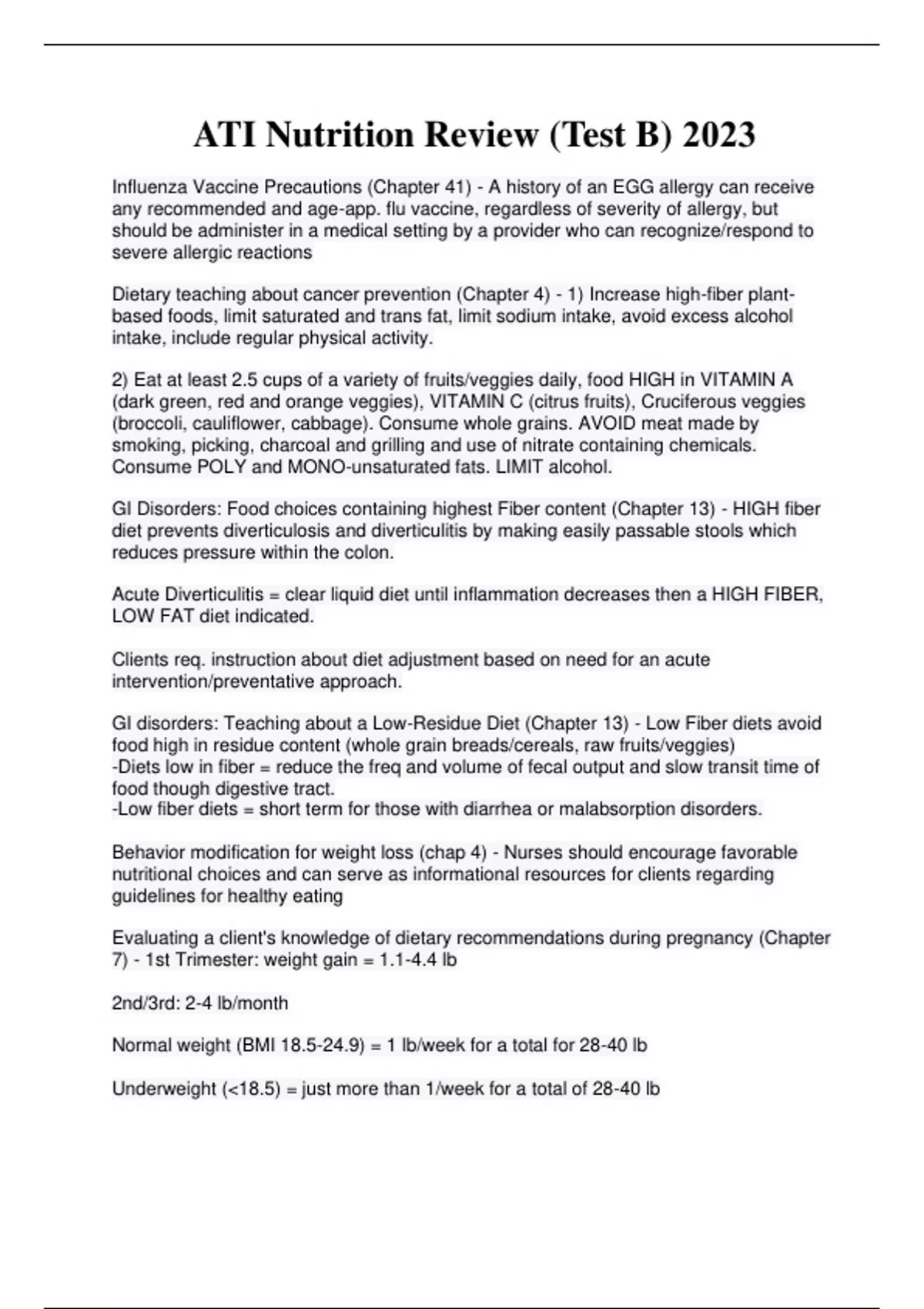 ATI Nutrition Review (Test B) 2023

Influenza Vaccine Precautions (Chapter 41) - A history of an EGG allergy can receive any recommended and age-app. flu vaccine, regardless of severity of allergy, but should be administer in a medical setting by a provider who can recognize/respond to severe allergic reactions

Dietary teaching about cancer prevention (Chapter 4) - 1) Increase high-fiber plant-based foods, limit saturated and trans fat, limit sodium intake, avoid excess alcohol intake, include regular physical activity.

2) Eat at least 2.5 cups of a variety of fruits/veggies daily, food HIGH in VITAMIN A (dark green, red and orange veggies), VITAMIN C (citrus fruits), Cruciferous veggies (broccoli, cauliflower, cabbage). Consume whole grains. AVOID meat made by smoking, picking, charcoal and grilling and use of nitrate containing chemicals. Consume POLY and MONO-unsaturated fats. LIMIT alcohol.

GI Disorders: Food choices containing highest Fiber content (Chapter 13) - HIGH fiber diet prevents diverticulosis and diverticulitis by making easily passable stools which reduces pressure within the colon.

Acute Diverticulitis = clear liquid diet until inflammation decreases then a HIGH FIBER, LOW FAT diet indicated.

Clients req. instruction about diet adjustment based on need for an acute intervention/preventative approach.

GI disorders: Teaching about a Low-Residue Diet (Chapter 13) - Low Fiber diets avoid food high in residue content (whole grain breads/cereals, raw fruits/veggies)
-Diets low in fiber = reduce the freq and volume of fecal output and slow transit time of food though digestive tract.
-Low fiber diets = short term for those with diarrhea or malabsorption disorders.

Behavior modification for weight loss (chap 4) - Nurses should encourage favorable nutritional choices and can serve as informational resources for clients regarding guidelines for healthy eating

Evaluating a client's knowledge of dietary recommendations during pregnancy (Chapter 7) - 1st Trimester: weight gain = 1.1-4.4 lb

2nd/3rd: 2-4 lb/month

Normal weight (BMI 18.5-24.9) = 1 lb/week for a total for 28-40 lb

Underweight (<18.5) = just more than 1/week for a total of 28-40 lb